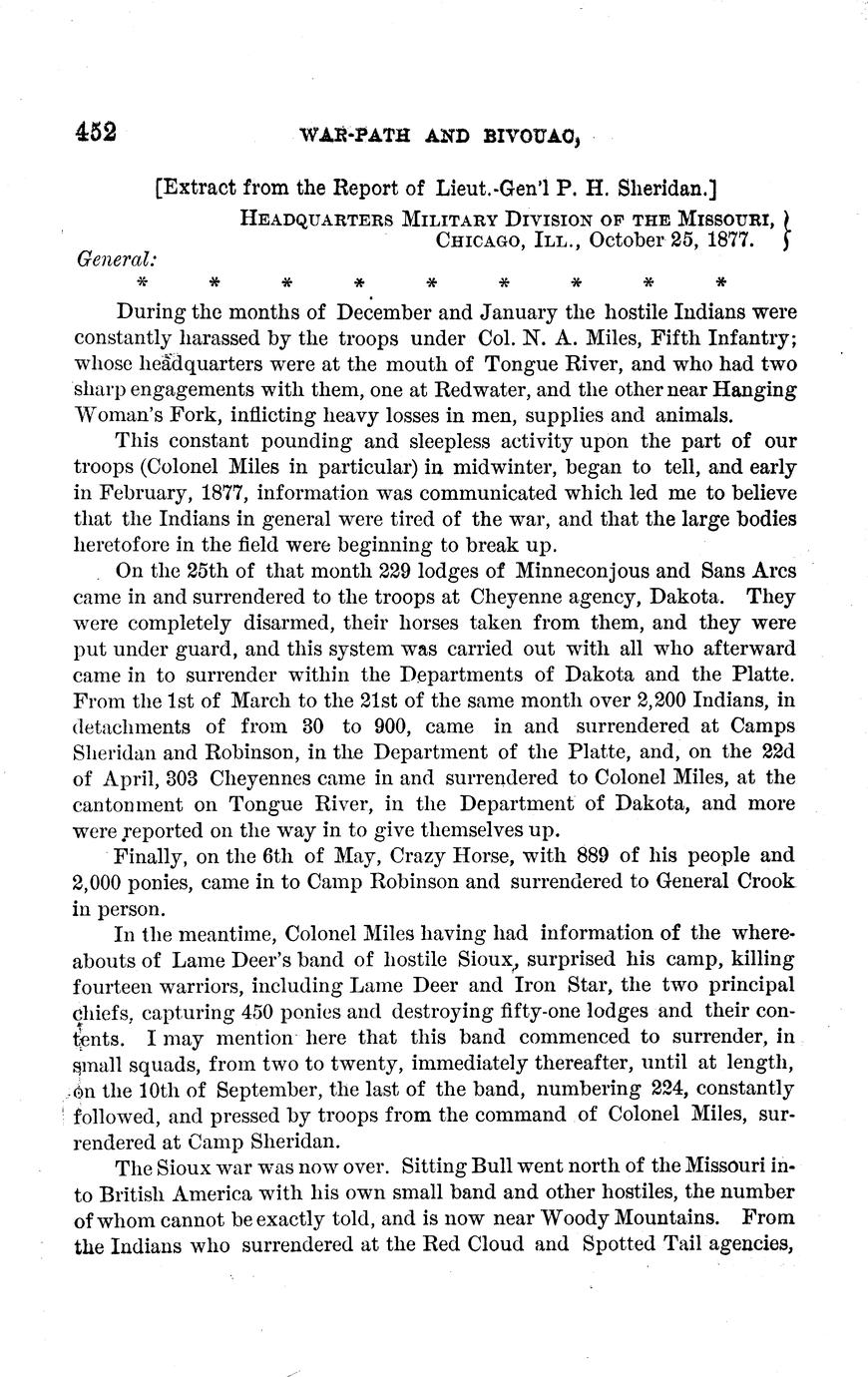 452 WAR-PATH AND BIVOUAC,

[Extract from the Report of Lieut.-Gen'l P. H. Sheridan.]

HEADQUARTERS MILITARY DIVISION OF THE MISSOURI, CHICAGO, ILL., October 25, 1877.

General:

\* \* \* \* \* \* \* \* \*

During the months of December and January the hostile Indians were constantly harassed by the troops under Col. N. A. Miles, Fifth Infantry; whose headquarters were at the mouth of Tongue River, and who had two sharp engagements with them, one at Redwater, and the other near Hanging Woman's Fork, inflicting heavy losses in men, supplies and animals.

This constant pounding and sleepless activity upon the part of our troops (Colonel Miles in particular) in midwinter, began to tell, and early in February, 1877, information was communicated which led me to believe that the Indians in general were tired of the war, and that the large bodies heretofore in the field were beginning to break up.

On the 25th of that month 229 lodges of Minneconjous and Sans Arcs came in and surrendered to the troops at Cheyenne agency, Dakota. They were completely disarmed, their horses taken from them, and they were put under guard, and this system was carried out with all who afterward came in to surrender within the Departments of Dakota and the Platte. From the 1st of March to the 21st of the same month over 2,200 Indians, in detachments of from 30 to 900, came in and surrendered at Camps Sheridan and Robinson, in the Department of the Platte, and, on the 22d of April, 303 Cheyennes came in and surrendered to Colonel Miles, at the cantonment on Tongue River, in the Department of Dakota, and more were reported on the way in to give themselves up.

Finally, on the 6th of May, Crazy Horse, with 889 of his people and 2,000 ponies, came in to Camp Robinson and surrendered to General Crook in person.

In the meantime, Colonel Miles having had information of the whereabouts of Lame Deer's band of hostile Sioux, surprised his camp, killing fourteen warriors, including Lame Deer and Iron Star, the two principal chiefs, capturing 450 ponies and destroying fifty-one lodges and their contents. I may mention here that this band commenced to surrender, in small squads, from two to twenty, immediately thereafter, until at length, on the 10th of September, the last of the band, numbering 224, constantly followed, and pressed by troops from the command of Colonel Miles, surrendered at Camp Sheridan.

The Sioux war was now over. Sitting Bull went north of the Missouri into British America with his own small band and other hostiles, the number of whom cannot be exactly told, and is now near Woody Mountains. From the Indians who surrendered at the Red Cloud and Spotted Tail agencies,